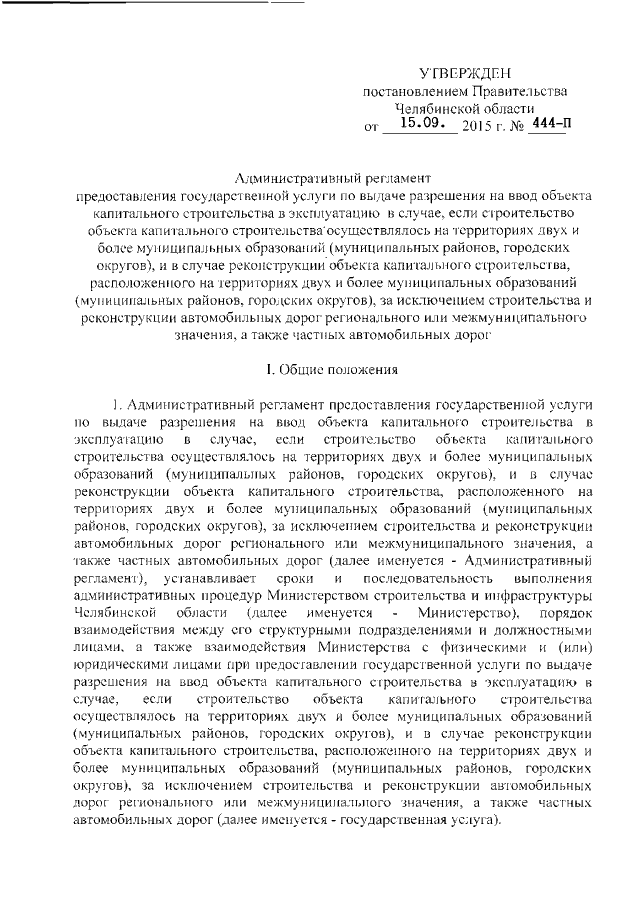 УТВЕРЖДЕН
постановлением Правительства
Челябинской области
от 15.09. 2015 г. № 444-П

Административный регламент
предоставления государственной услуги по выдаче разрешения на ввод объекта капитального строительства в эксплуатацию в случае, если строительство объекта капитального строительства осуществлялось на территориях двух и более муниципальных образований (муниципальных районов, городских округов), и в случае реконструкции объекта капитального строительства, расположенного на территориях двух и более муниципальных образований (муниципальных районов, городских округов), за исключением строительства и реконструкции автомобильных дорог регионального или межмуниципального значения, а также частных автомобильных дорог

I. Общие положения

1. Административный регламент предоставления государственной услуги по выдаче разрешения на ввод объекта капитального строительства в эксплуатацию в случае, если строительство объекта капитального строительства осуществлялось на территориях двух и более муниципальных образований (муниципальных районов, городских округов), и в случае реконструкции объекта капитального строительства, расположенного на территориях двух и более муниципальных образований (муниципальных районов, городских округов), за исключением строительства и реконструкции автомобильных дорог регионального или межмуниципального значения, а также частных автомобильных дорог (далее именуется - Административный регламент), устанавливает сроки и последовательность выполнения административных процедур Министерством строительства и инфраструктуры Челябинской области (далее именуется - Министерство), порядок взаимодействия между его структурными подразделениями и должностными лицами, а также взаимодействия Министерства с физическими и (или) юридическими лицами при предоставлении государственной услуги по выдаче разрешения на ввод объекта капитального строительства в эксплуатацию в случае, если строительство объекта капитального строительства осуществлялось на территориях двух и более муниципальных образований (муниципальных районов, городских округов), и в случае реконструкции объекта капитального строительства, расположенного на территориях двух и более муниципальных образований (муниципальных районов, городских округов), за исключением строительства и реконструкции автомобильных дорог регионального или межмуниципального значения, а также частных автомобильных дорог (далее именуется - государственная услуга).